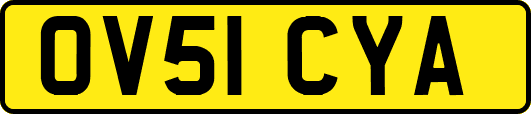 OV51 CYA